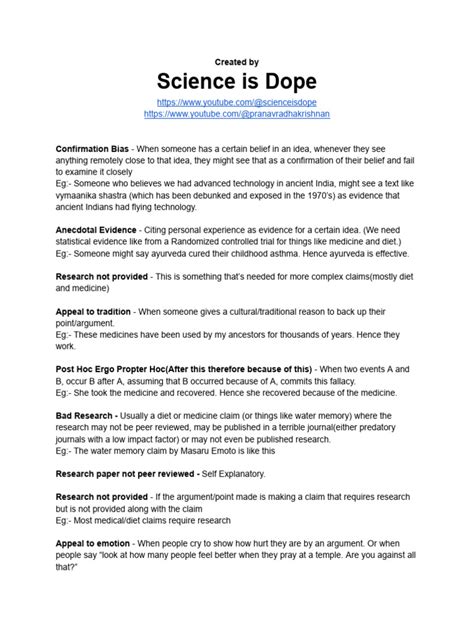 Created by

Science is Dope

https://www.youtube.com/@scienceisdope
https://www.youtube.com/@pranavradhakrishnan

Confirmation Bias - When someone has a certain belief in an idea, whenever they see anything remotely close to that idea, they might see that as a confirmation of their belief and fail to examine it closely
Eg:- Someone who believes we had advanced technology in ancient India, might see a text like vymaanika shastra (which has been debunked and exposed in the 1970's) as evidence that ancient Indians had flying technology.

Anecdotal Evidence - Citing personal experience as evidence for a certain idea. (We need statistical evidence like from a Randomized controlled trial for things like medicine and diet.)
Eg:- Someone might say ayurveda cured their childhood asthma. Hence ayurveda is effective.

Research not provided - This is something that's needed for more complex claims(mostly diet and medicine)

Appeal to tradition - When someone gives a cultural/traditional reason to back up their point/argument.
Eg:- These medicines have been used by my ancestors for thousands of years. Hence they work.

Post Hoc Ergo Propter Hoc(After this therefore because of this) - When two events A and B, occur B after A, assuming that B occurred because of A, commits this fallacy.
Eg:- She took the medicine and recovered. Hence she recovered because of the medicine.

Bad Research - Usually a diet or medicine claim (or things like water memory) where the research may not be peer reviewed, may be published in a terrible journal(either predatory journals with a low impact factor) or may not even be published research.
Eg:- The water memory claim by Masaru Emoto is like this

Research paper not peer reviewed - Self Explanatory.

Research not provided - If the argument/point made is making a claim that requires research but is not provided along with the claim
Eg:- Most medical/diet claims require research

Appeal to emotion - When people cry to show how hurt they are by an argument. Or when people say "look at how many people feel better when they pray at a temple. Are you against all that?"